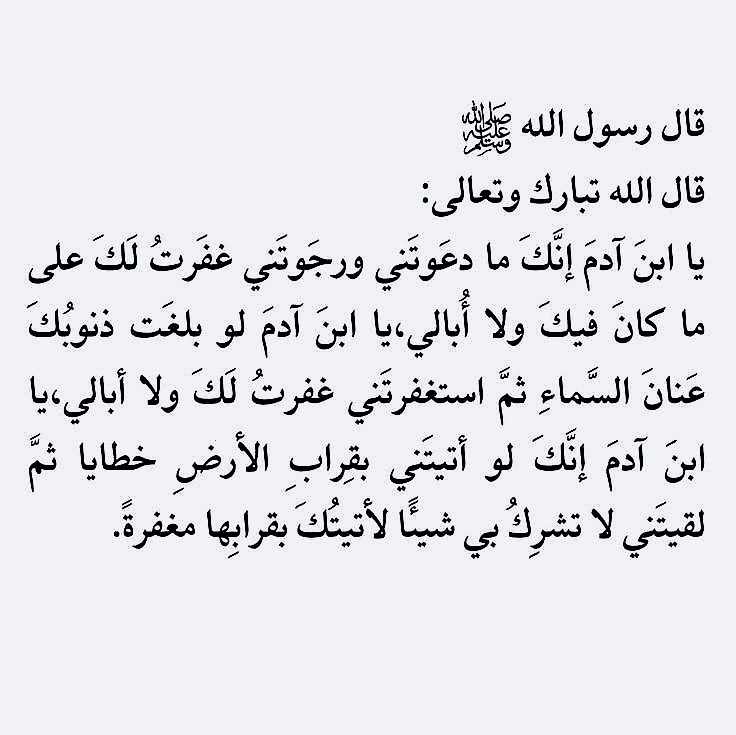 قال رسول الله ﷺ
قال الله تبارك وتعالى:
يا ابنَ آدمَ إنَّكَ ما دعَوتَني ورجَوتَني غفَرتُ لَكَ على ما كانَ فيكَ ولا أُبالي،يا ابنَ آدمَ لو بلغَت ذنوبُكَ عَنانَ السَّماءِ ثمَّ استغفرتَني غفرتُ لَكَ ولا أبالي،يا ابنَ آدمَ إنَّكَ لو أتيتَني بقِرابِ الأرضِ خطايا ثمَّ لقيتَني لا تشرِكُ بي شيئًا لأتيتُكَ بقرابِها مغفرةً.